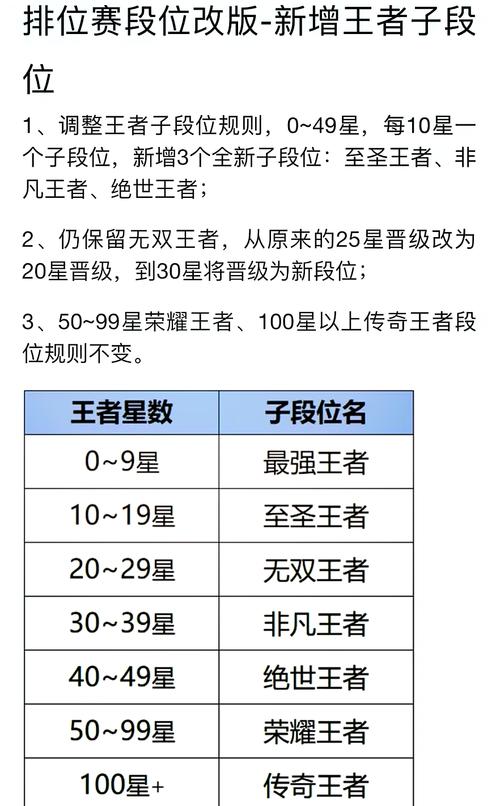 排位赛段位改版-新增王者子段位

1、调整王者子段位规则，0~49星，每10星一个子段位，新增3个全新子段位：至圣王者、非凡王者、绝世王者；

2、仍保留无双王者，从原来的25星晋级改为20星晋级，到30星将晋级为新段位；

3、50~99星荣耀王者、100星以上传奇王者段位规则不变。

| 王者星数 | 子段位名 |
|---|---|
| 0~9星 | 最强王者 |
| 10~19星 | 至圣王者 |
| 20~29星 | 无双王者 |
| 30~39星 | 非凡王者 |
| 40~49星 | 绝世王者 |
| 50~99星 | 荣耀王者 |
| 100星+ | 传奇王者 |